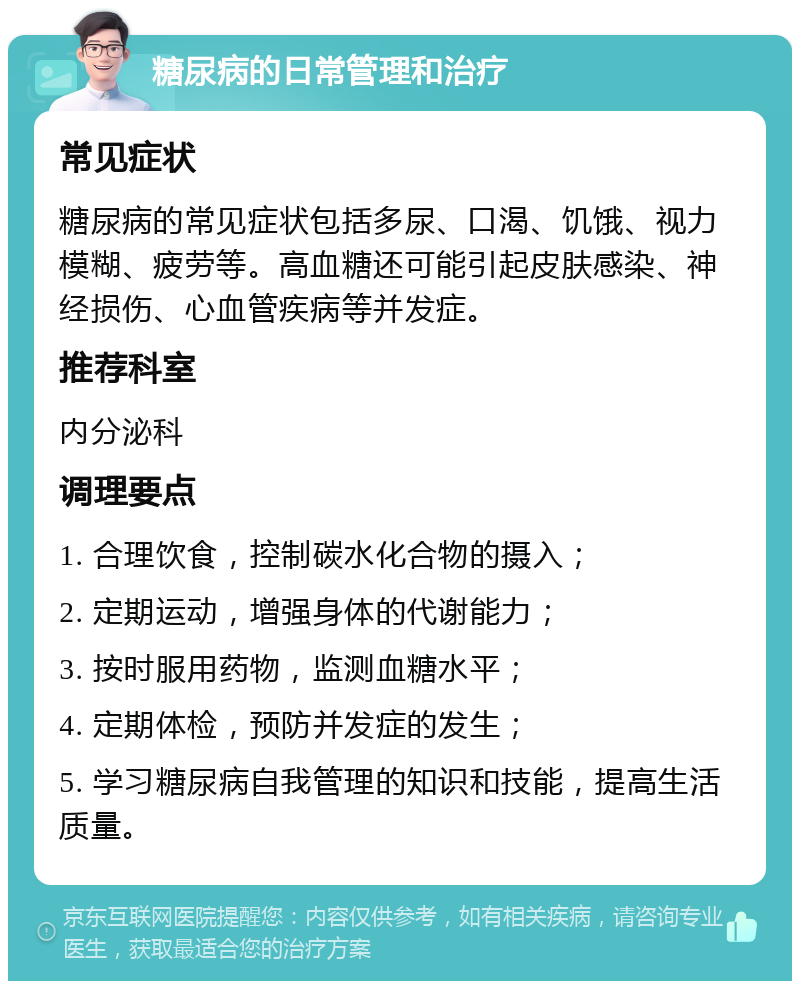 糖尿病的日常管理和治疗

常见症状

糖尿病的常见症状包括多尿、口渴、饥饿、视力模糊、疲劳等。高血糖还可能引起皮肤感染、神经损伤、心血管疾病等并发症。

推荐科室

内分泌科

调理要点

1. 合理饮食，控制碳水化合物的摄入；

2. 定期运动，增强身体的代谢能力；

3. 按时服用药物，监测血糖水平；

4. 定期体检，预防并发症的发生；

5. 学习糖尿病自我管理的知识和技能，提高生活质量。

京东互联网医院提醒您：内容仅供参考，如有相关疾病，请咨询专业医生，获取最适合您的治疗方案